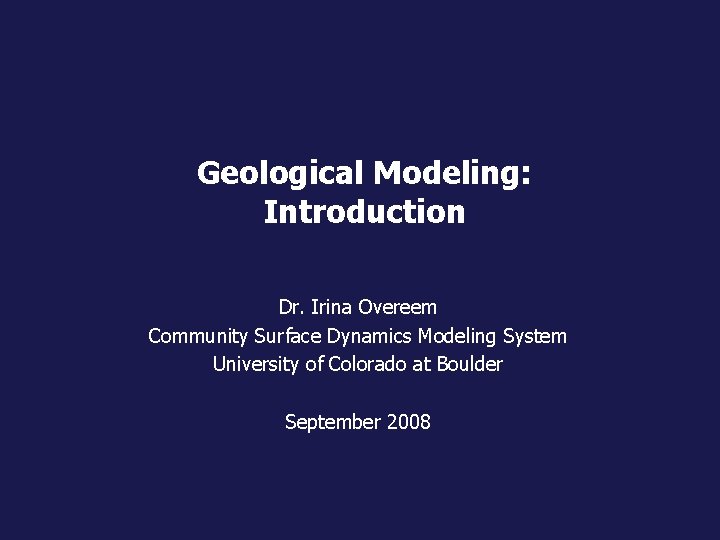 Geological Modeling: Introduction

Dr. Irina Overeem
Community Surface Dynamics Modeling System
University of Colorado at Boulder

September 2008